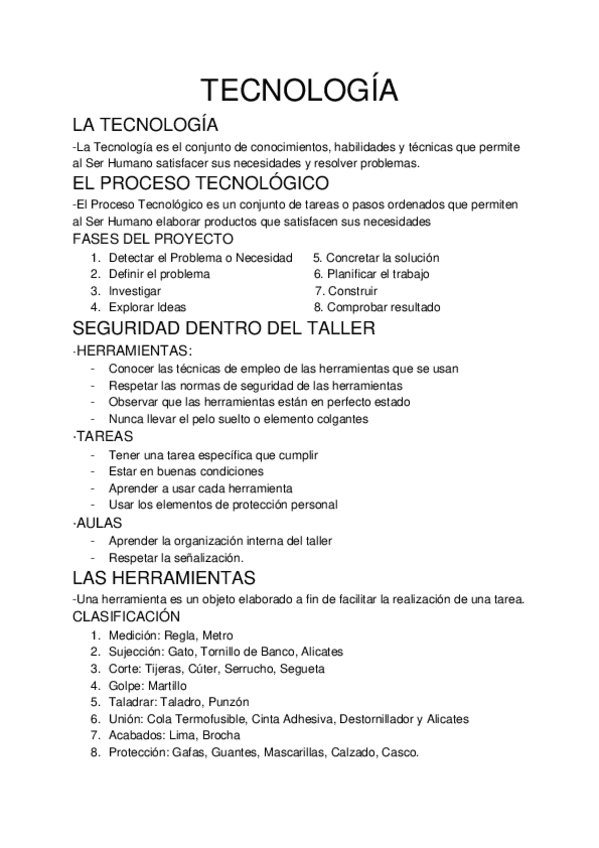 TECNOLOGÍA

LA TECNOLOGÍA

-La Tecnología es el conjunto de conocimientos, habilidades y técnicas que permite al Ser Humano satisfacer sus necesidades y resolver problemas.

EL PROCESO TECNOLÓGICO

-El Proceso Tecnológico es un conjunto de tareas o pasos ordenados que permiten al Ser Humano elaborar productos que satisfacen sus necesidades

FASES DEL PROYECTO

1. Detectar el Problema o Necesidad
2. Definir el problema
3. Investigar
4. Explorar Ideas

5. Concretar la solución
6. Planificar el trabajo
7. Construir
8. Comprobar resultado

SEGURIDAD DENTRO DEL TALLER

·HERRAMIENTAS:
- Conocer las técnicas de empleo de las herramientas que se usan
- Respetar las normas de seguridad de las herramientas
- Observar que las herramientas están en perfecto estado
- Nunca llevar el pelo suelto o elemento colgantes

·TAREAS
- Tener una tarea específica que cumplir
- Estar en buenas condiciones
- Aprender a usar cada herramienta
- Usar los elementos de protección personal

·AULAS
- Aprender la organización interna del taller
- Respetar la señalización.

LAS HERRAMIENTAS

-Una herramienta es un objeto elaborado a fin de facilitar la realización de una tarea.

CLASIFICACIÓN

1. Medición: Regla, Metro
2. Sujección: Gato, Tornillo de Banco, Alicates
3. Corte: Tijeras, Cúter, Serrucho, Segueta
4. Golpe: Martillo
5. Taladrar: Taladro, Punzón
6. Unión: Cola Termofusible, Cinta Adhesiva, Destornillador y Alicates
7. Acabados: Lima, Brocha
8. Protección: Gafas, Guantes, Mascarillas, Calzado, Casco.